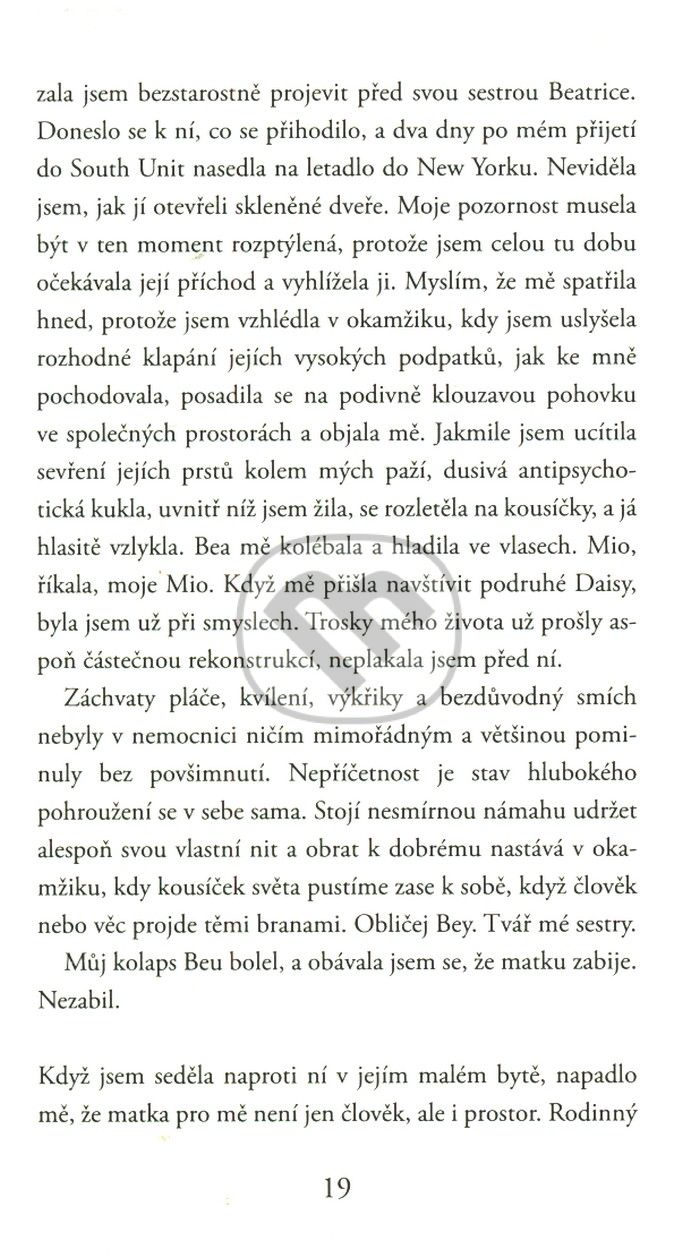 zala jsem bezstarostně projevit před svou sestrou Beatrice. Doneslo se k ní, co se přihodilo, a dva dny po mém přijetí do South Unit nasedla na letadlo do New Yorku. Neviděla jsem, jak jí otevřeli skleněné dveře. Moje pozornost musela být v ten moment rozptýlená, protože jsem celou tu dobu očekávala její příchod a vyhlížela ji. Myslím, že mě spatřila hned, protože jsem vzhlédla v okamžiku, kdy jsem uslyšela rozhodné klapání jejích vysokých podpatků, jak ke mně pochodovala, posadila se na podivně klouzavou pohovku ve společných prostorách a objala mě. Jakmile jsem ucítila sevření jejích prstů kolem mých paží, dusivá antipsychotická kukla, uvnitř níž jsem žila, se rozletěla na kousíčky, a já hlasitě vzlykla. Bea mě kolébala a hladila ve vlasech. Mio, říkala, moje Mio. Když mě přišla navštívit podruhé Daisy, byla jsem už při smyslech. Trosky mého života už prošly aspoň částečnou rekonstrukcí, neplakala jsem před ní.

Záchvaty pláče, kvílení, výkřiky a bezdůvodný smích nebyly v nemocnici ničím mimořádným a většinou pominuly bez povšimnutí. Nepříčetnost je stav hlubokého pohroužení se v sebe sama. Stojí nesmírnou námahu udržet alespoň svou vlastní nit a obrat k dobrému nastává v okamžiku, kdy kousíček světa pustíme zase k sobě, když člověk nebo věc projde těmi branami. Obličej Bey. Tvář mé sestry.

Můj kolaps Beu bolel, a obávala jsem se, že matku zabije. Nezabil.

Když jsem seděla naproti ní v jejím malém bytě, napadlo mě, že matka pro mě není jen člověk, ale i prostor. Rodinný

19